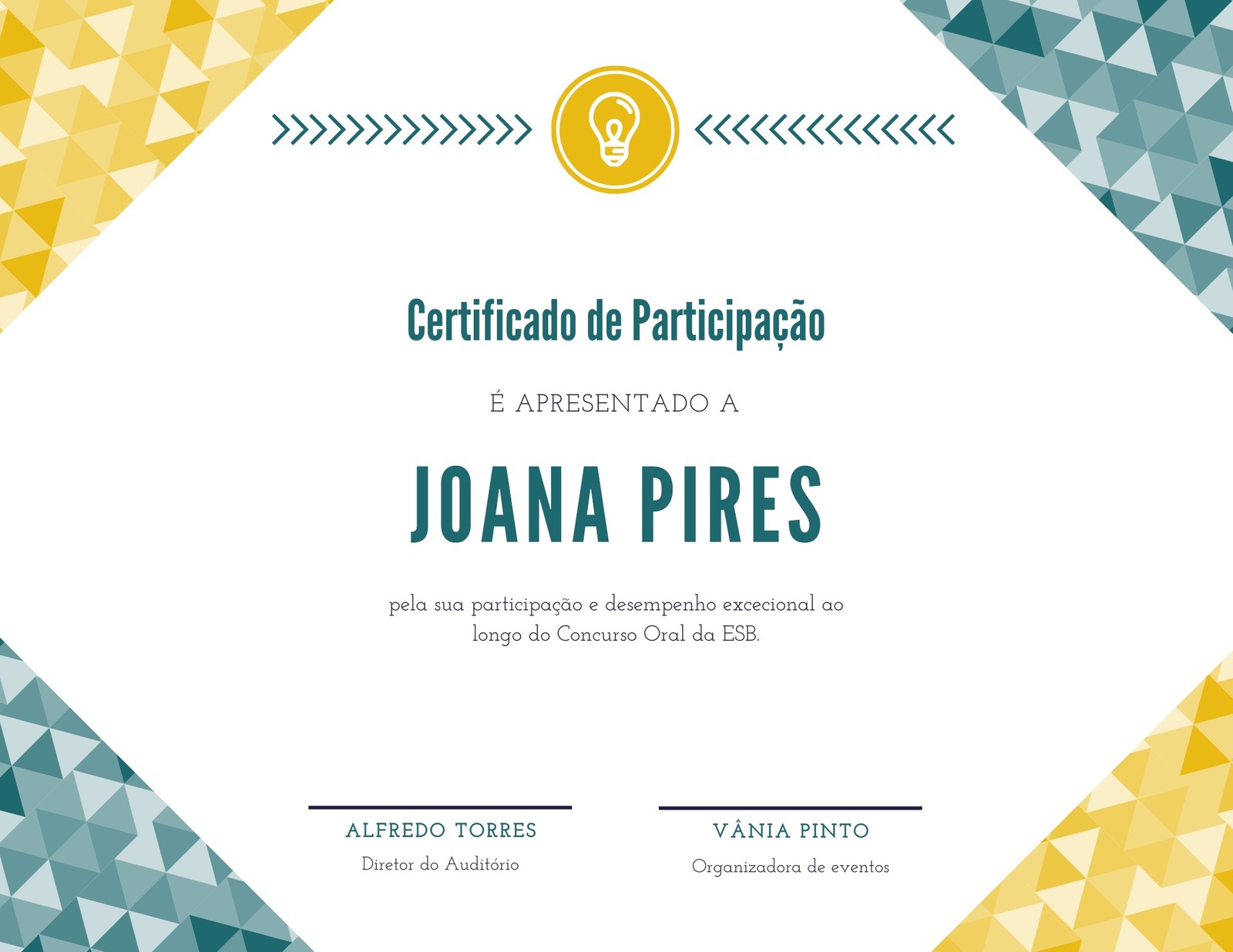 Certificado de Participação

É APRESENTADO A

JOANA PIRES

pela sua participação e desempenho excecional ao longo do Concurso Oral da ESB.

ALFREDO TORRES
Diretor do Auditório

VÂNIA PINTO
Organizadora de eventos